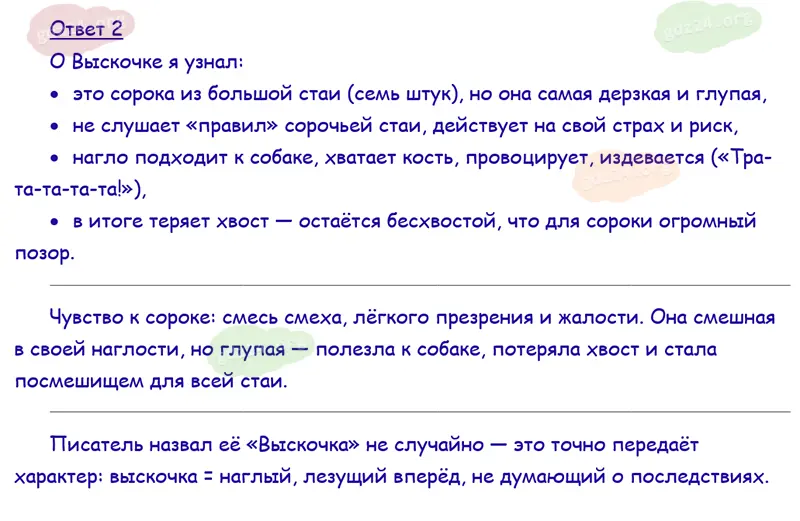 Ответ 2

О Выскочке я узнал:

• это сорока из большой стаи (семь штук), но она самая дерзкая и глупая,

• не слушает «правил» сорочьей стаи, действует на свой страх и риск,

• нагло подходит к собаке, хватает кость, провоцирует, издевается («Тра-та-та-та-та!»),

• в итоге теряет хвост — остаётся бесхвостой, что для сороки огромный позор.

Чувство к сороке: смесь смеха, лёгкого презрения и жалости. Она смешная в своей наглости, но глупая — полезла к собаке, потеряла хвост и стала посмешищем для всей стаи.

Писатель назвал её «Выскочка» не случайно — это точно передаёт характер: выскочка = наглый, лезущий вперёд, не думающий о последствиях.

gdz24.org